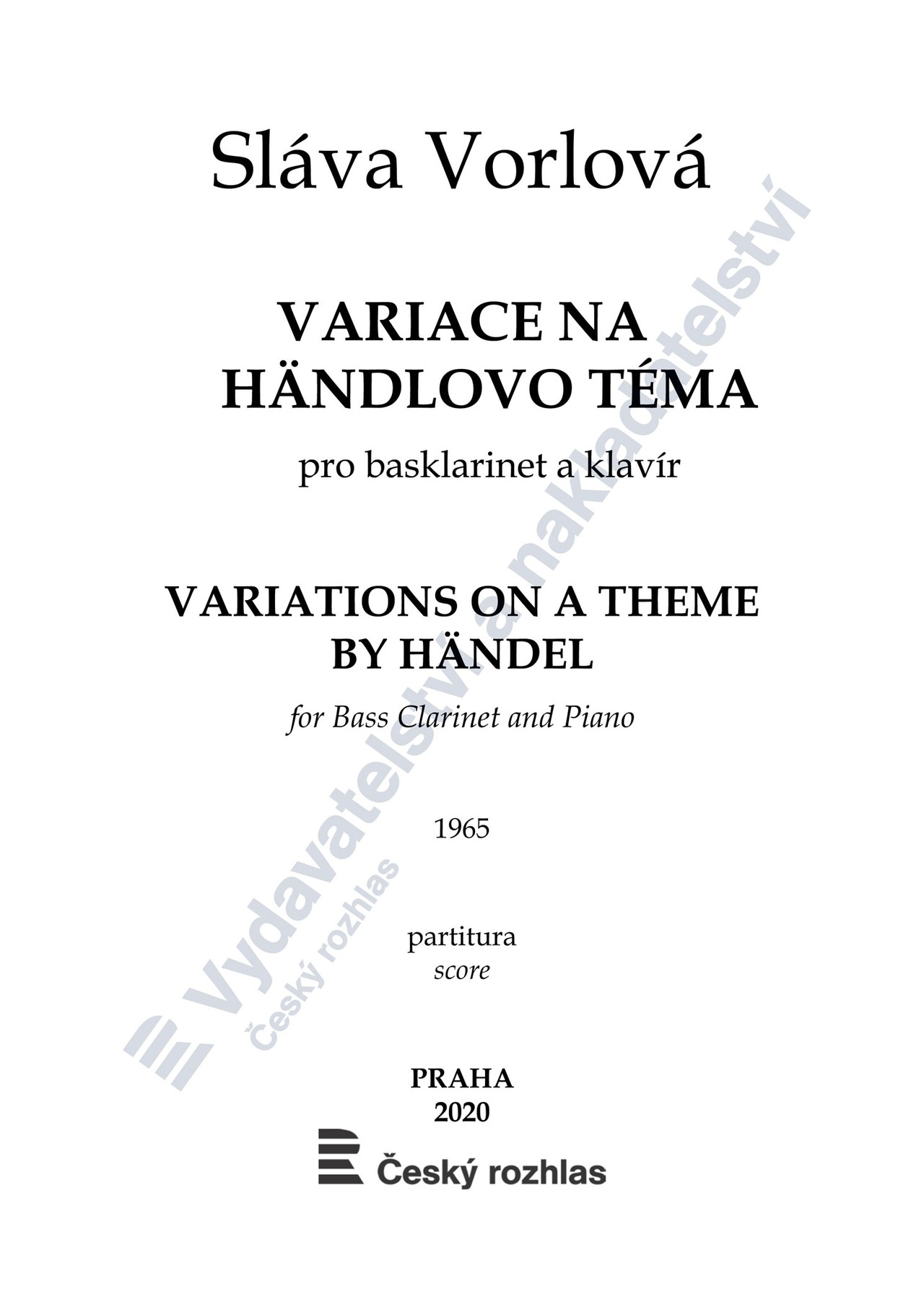 Sláva Vorlová

VARIACE NA HÄNDLOVO TÉMA

pro basklarinet a klavír

VARIATIONS ON A THEME BY HÄNDEL

for Bass Clarinet and Piano

1965

partitura
score

PRAHA
2020

Český rozhlas

Vydavatelství a nakladatelství
Český rozhlas